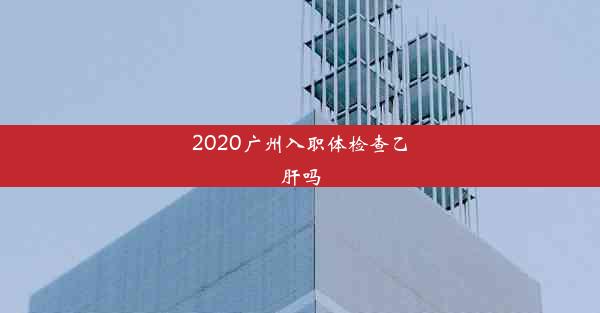 2020广州入职体检查乙肝吗